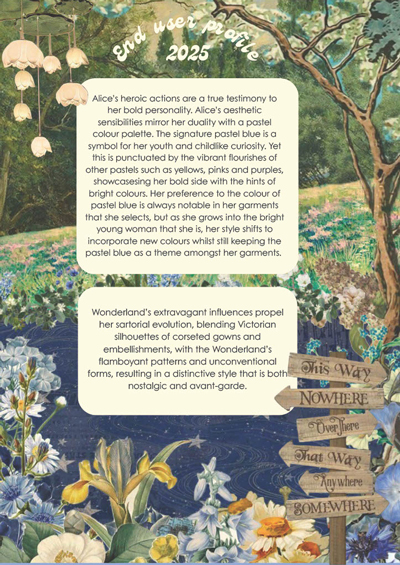 End user profile
2025

Alice's heroic actions are a true testimony to her bold personality. Alice's aesthetic sensibilities mirror her duality with a pastel colour palette. The signature pastel blue is a symbol for her youth and childlike curiosity. Yet this is punctuated by the vibrant flourishes of other pastels such as yellows, pinks and purples, showcasesing her bold side with the hints of bright colours. Her preference to the colour of pastel blue is always notable in her garments that she selects, but as she grows into the bright young woman that she is, her style shifts to incorporate new colours whilst still keeping the pastel blue as a theme amongst her garments.

Wonderland's extravagant influences propel her sartorial evolution, blending Victorian silhouettes of corseted gowns and embellishments, with the Wonderland's flamboyant patterns and unconventional forms, resulting in a distinctive style that is both nostalgic and avant-garde.

This Way
NOWHERE
Over There
That Way
Anywhere
SOMEWHERE